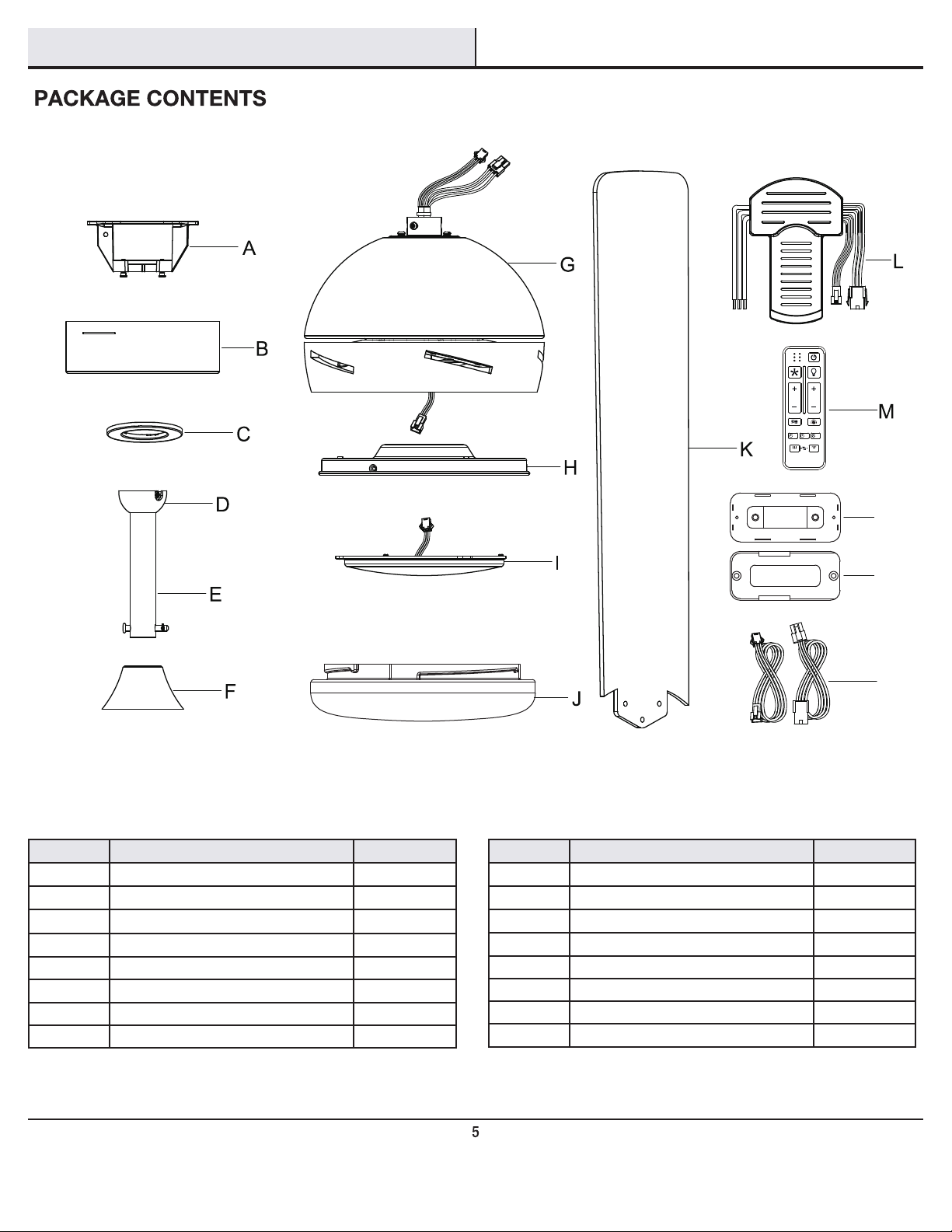 PACKAGE CONTENTS

A

B

C

D

E

F

G

H

I

J

K

L

M

5